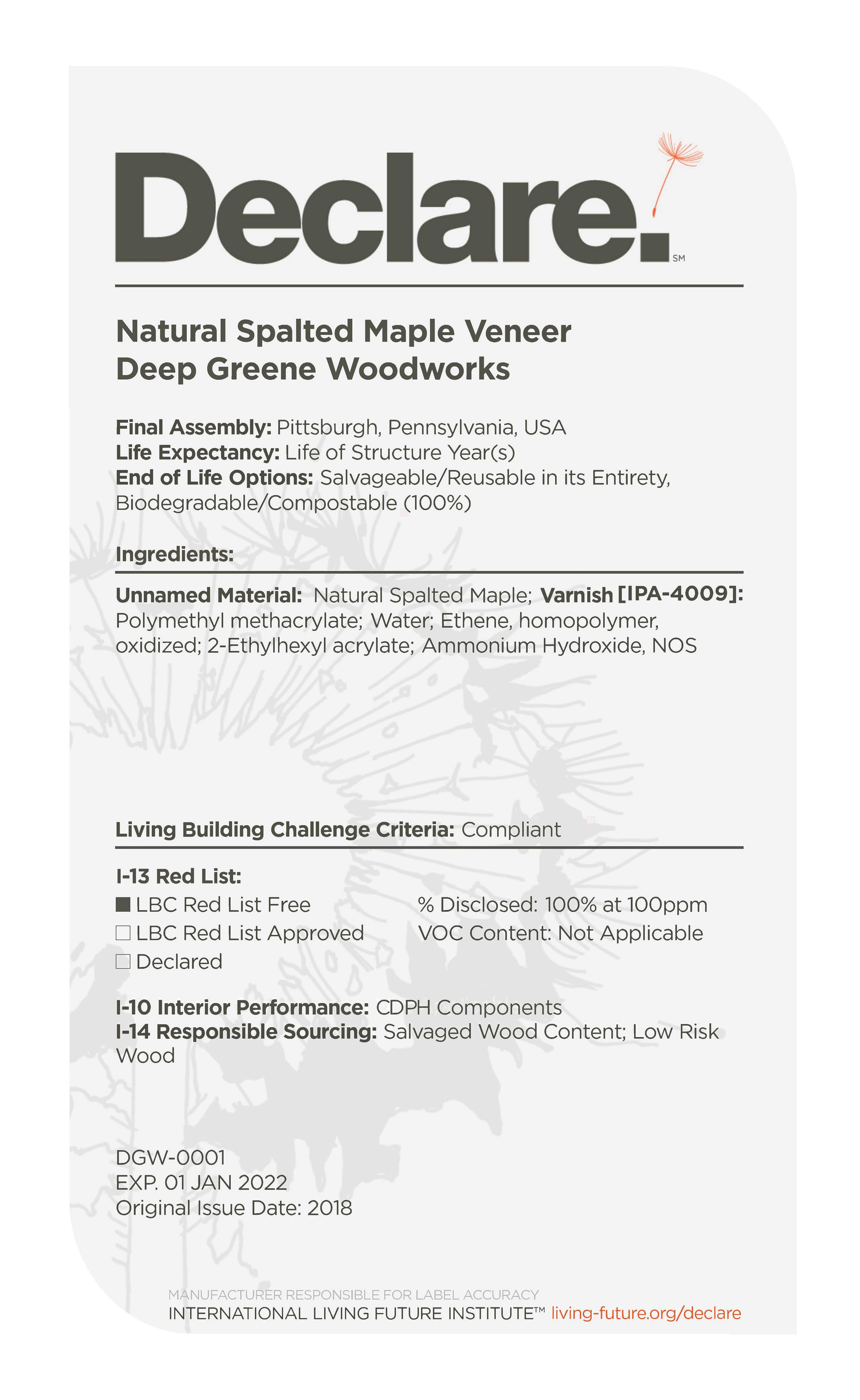 Declare.SM

Natural Spalted Maple Veneer
Deep Greene Woodworks

Final Assembly: Pittsburgh, Pennsylvania, USA
Life Expectancy: Life of Structure Year(s)
End of Life Options: Salvageable/Reusable in its Entirety, Biodegradable/Compostable (100%)

Ingredients:

Unnamed Material: Natural Spalted Maple; Varnish [IPA-4009]: Polymethyl methacrylate; Water; Ethene, homopolymer, oxidized; 2-Ethylhexyl acrylate; Ammonium Hydroxide, NOS

Living Building Challenge Criteria: Compliant

I-13 Red List:
■ LBC Red List Free
□ LBC Red List Approved
□ Declared

% Disclosed: 100% at 100ppm
VOC Content: Not Applicable

I-10 Interior Performance: CDPH Components
I-14 Responsible Sourcing: Salvaged Wood Content; Low Risk Wood

DGW-0001
EXP. 01 JAN 2022
Original Issue Date: 2018

MANUFACTURER RESPONSIBLE FOR LABEL ACCURACY
INTERNATIONAL LIVING FUTURE INSTITUTE™ living-future.org/declare